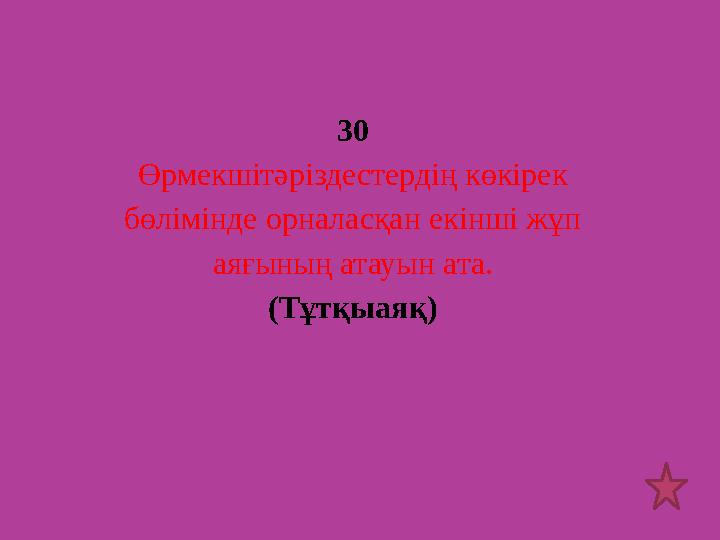 30
Өрмекшітәріздестердің көкірек бөлімінде орналасқан екінші жұп аяғының атауын ата.
(Тұтқыаяқ)